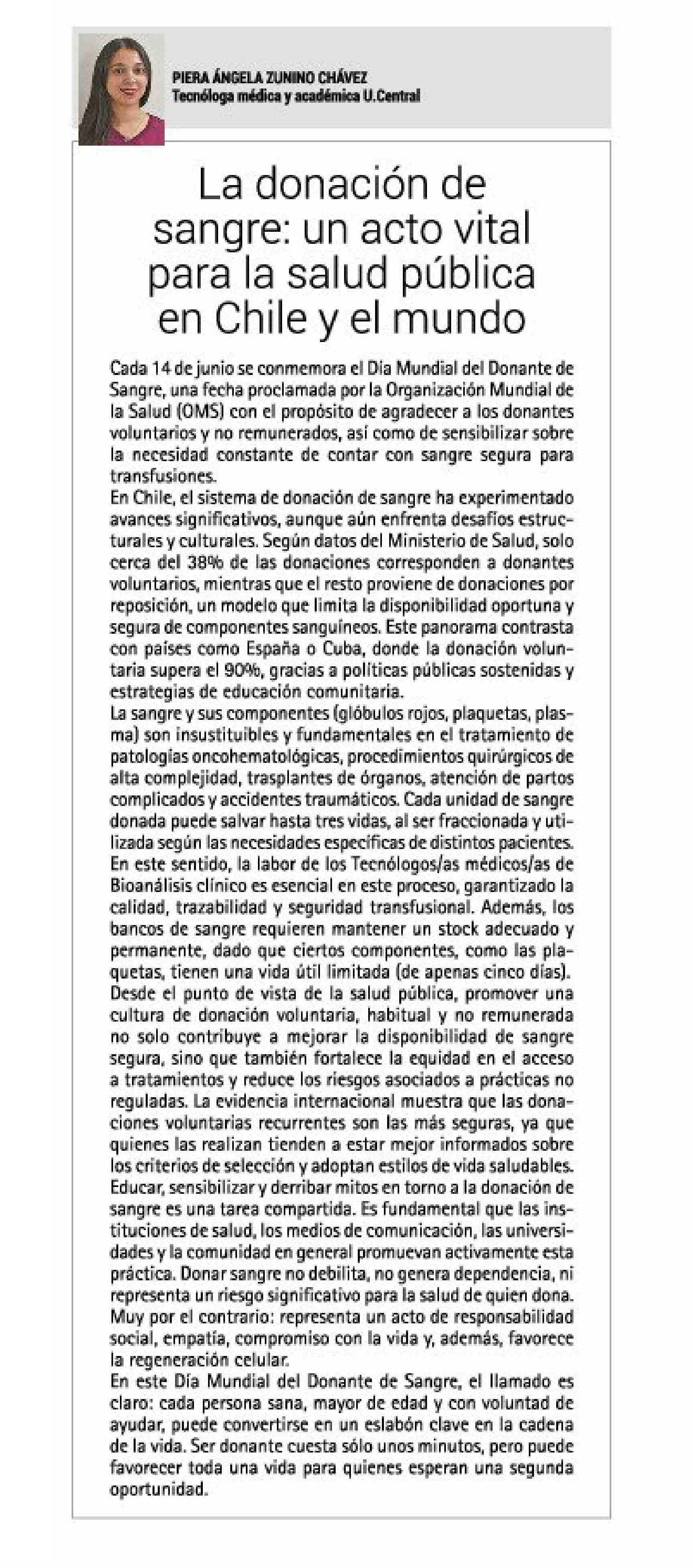 PIERA ÁNGELA ZUNINO CHÁVEZ
Tecnóloga médica y académica U.Central

La donación de sangre: un acto vital para la salud pública en Chile y el mundo

Cada 14 de junio se conmemora el Día Mundial del Donante de Sangre, una fecha proclamada por la Organización Mundial de la Salud (OMS) con el propósito de agradecer a los donantes voluntarios y no remunerados, así como de sensibilizar sobre la necesidad constante de contar con sangre segura para transfusiones.
En Chile, el sistema de donación de sangre ha experimentado avances significativos, aunque aún enfrenta desafíos estructurales y culturales. Según datos del Ministerio de Salud, solo cerca del 38% de las donaciones corresponden a donantes voluntarios, mientras que el resto proviene de donaciones por reposición, un modelo que limita la disponibilidad oportuna y segura de componentes sanguíneos. Este panorama contrasta con países como España o Cuba, donde la donación voluntaria supera el 90%, gracias a políticas públicas sostenidas y estrategias de educación comunitaria.
La sangre y sus componentes (glóbulos rojos, plaquetas, plasma) son insustituibles y fundamentales en el tratamiento de patologías oncohematológicas, procedimientos quirúrgicos de alta complejidad, trasplantes de órganos, atención de partos complicados y accidentes traumáticos. Cada unidad de sangre donada puede salvar hasta tres vidas, al ser fraccionada y utilizada según las necesidades específicas de distintos pacientes.
En este sentido, la labor de los Tecnólogos/as médicos/as de Bioanálisis clínico es esencial en este proceso, garantizado la calidad, trazabilidad y seguridad transfusional. Además, los bancos de sangre requieren mantener un stock adecuado y permanente, dado que ciertos componentes, como las plaquetas, tienen una vida útil limitada (de apenas cinco días).
Desde el punto de vista de la salud pública, promover una cultura de donación voluntaria, habitual y no remunerada no solo contribuye a mejorar la disponibilidad de sangre segura, sino que también fortalece la equidad en el acceso a tratamientos y reduce los riesgos asociados a prácticas no reguladas. La evidencia internacional muestra que las donaciones voluntarias recurrentes son las más seguras, ya que quienes las realizan tienden a estar mejor informados sobre los criterios de selección y adoptan estilos de vida saludables.
Educar, sensibilizar y derribar mitos en torno a la donación de sangre es una tarea compartida. Es fundamental que las instituciones de salud, los medios de comunicación, las universidades y la comunidad en general promuevan activamente esta práctica. Donar sangre no debilita, no genera dependencia, ni representa un riesgo significativo para la salud de quien dona. Muy por el contrario: representa un acto de responsabilidad social, empatía, compromiso con la vida y, además, favorece la regeneración celular.
En este Día Mundial del Donante de Sangre, el llamado es claro: cada persona sana, mayor de edad y con voluntad de ayudar, puede convertirse en un eslabón clave en la cadena de la vida. Ser donante cuesta sólo unos minutos, pero puede favorecer toda una vida para quienes esperan una segunda oportunidad.